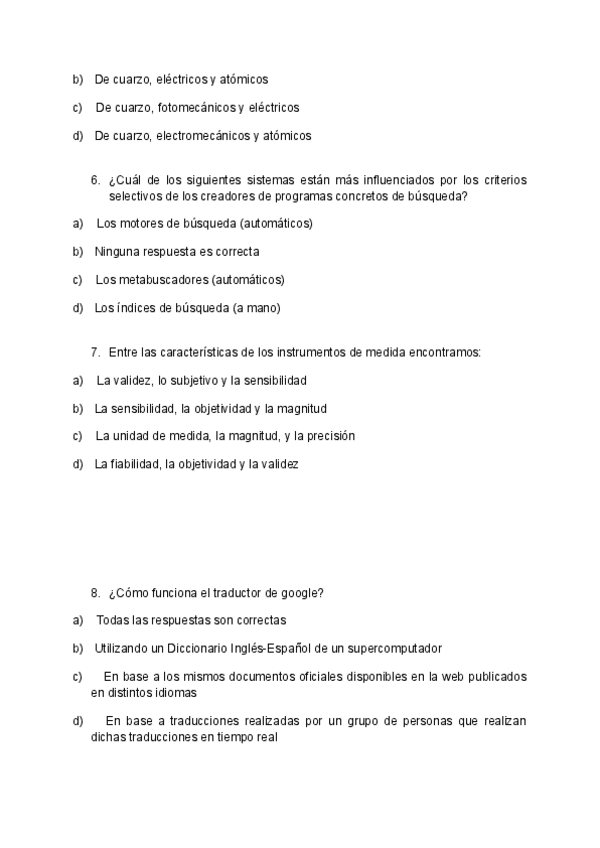 b) De cuarzo, eléctricos y atómicos

c) De cuarzo, fotomecánicos y eléctricos

d) De cuarzo, electromecánicos y atómicos

6. ¿Cuál de los siguientes sistemas están más influenciados por los criterios selectivos de los creadores de programas concretos de búsqueda?

a) Los motores de búsqueda (automáticos)

b) Ninguna respuesta es correcta

c) Los metabuscadores (automáticos)

d) Los índices de búsqueda (a mano)

7. Entre las características de los instrumentos de medida encontramos:

a) La validez, lo subjetivo y la sensibilidad

b) La sensibilidad, la objetividad y la magnitud

c) La unidad de medida, la magnitud, y la precisión

d) La fiabilidad, la objetividad y la validez

8. ¿Cómo funciona el traductor de google?

a) Todas las respuestas son correctas

b) Utilizando un Diccionario Inglés-Español de un supercomputador

c) En base a los mismos documentos oficiales disponibles en la web publicados en distintos idiomas

d) En base a traducciones realizadas por un grupo de personas que realizan dichas traducciones en tiempo real